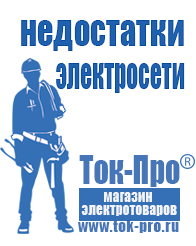 недостатки электросети

Ток-Про®

магазин электротоваров

www.tok-pro.ru